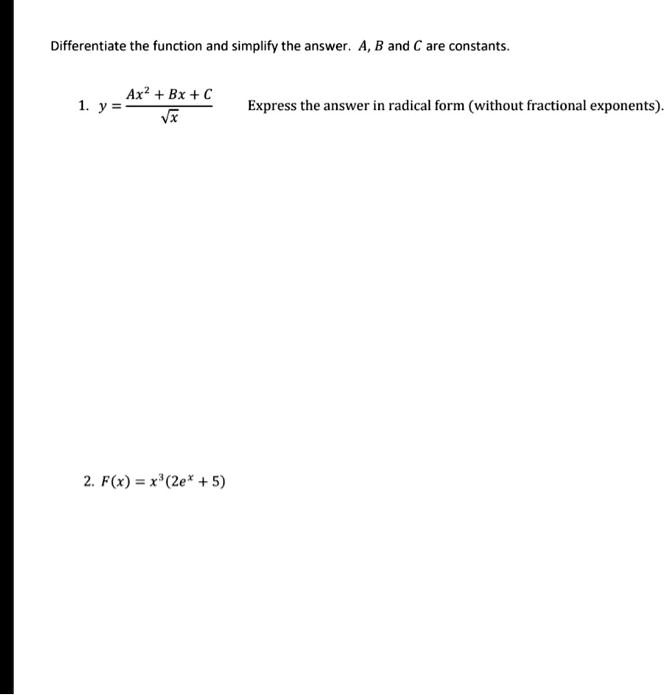 Differentiate the function and simplify the answer. $A$, $B$ and $C$ are constants.

1. $y = \frac{Ax^2 + Bx + C}{\sqrt{x}}$ Express the answer in radical form (without fractional exponents).

2. $F(x) = x^3(2e^x + 5)$